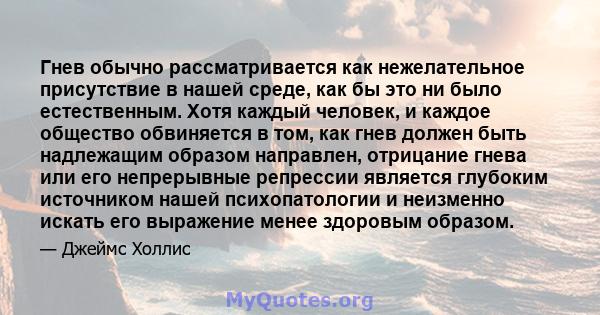 Гнев обычно рассматривается как нежелательное присутствие в нашей среде, как бы это ни было естественным. Хотя каждый человек, и каждое общество обвиняется в том, как гнев должен быть надлежащим образом направлен, отрицание гнева или его непрерывные репрессии является глубоким источником нашей психопатологии и неизменно искать его выражение менее здоровым образом.

— Джеймс Холлис

MyQuotes.org